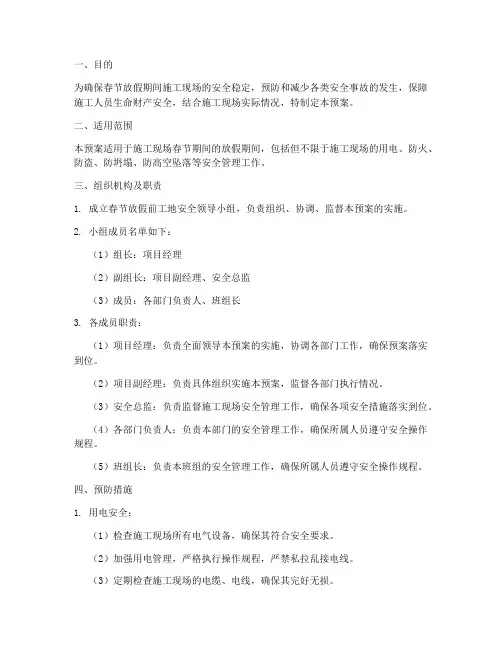 一、目的

为确保春节放假期间施工现场的安全稳定，预防和减少各类安全事故的发生，保障施工人员生命财产安全，结合施工现场实际情况，特制定本预案。

二、适用范围

本预案适用于施工现场春节期间的放假期间，包括但不限于施工现场的用电、防火、防盗、防坍塌、防高空坠落等安全管理工作。

三、组织机构及职责

1. 成立春节放假前工地安全领导小组，负责组织、协调、监督本预案的实施。

2. 小组成员名单如下：

（1）组长：项目经理

（2）副组长：项目副经理、安全总监

（3）成员：各部门负责人、班组长

3. 各成员职责：

（1）项目经理：负责全面领导本预案的实施，协调各部门工作，确保预案落实到位。

（2）项目副经理：负责具体组织实施本预案，监督各部门执行情况。

（3）安全总监：负责监督施工现场安全管理工作，确保各项安全措施落实到位。

（4）各部门负责人：负责本部门的安全管理工作，确保所属人员遵守安全操作规程。

（5）班组长：负责本班组的安全管理工作，确保所属人员遵守安全操作规程。

四、预防措施

1. 用电安全：

（1）检查施工现场所有电气设备，确保其符合安全要求。

（2）加强用电管理，严格执行操作规程，严禁私拉乱接电线。

（3）定期检查施工现场的电缆、电线，确保其完好无损。